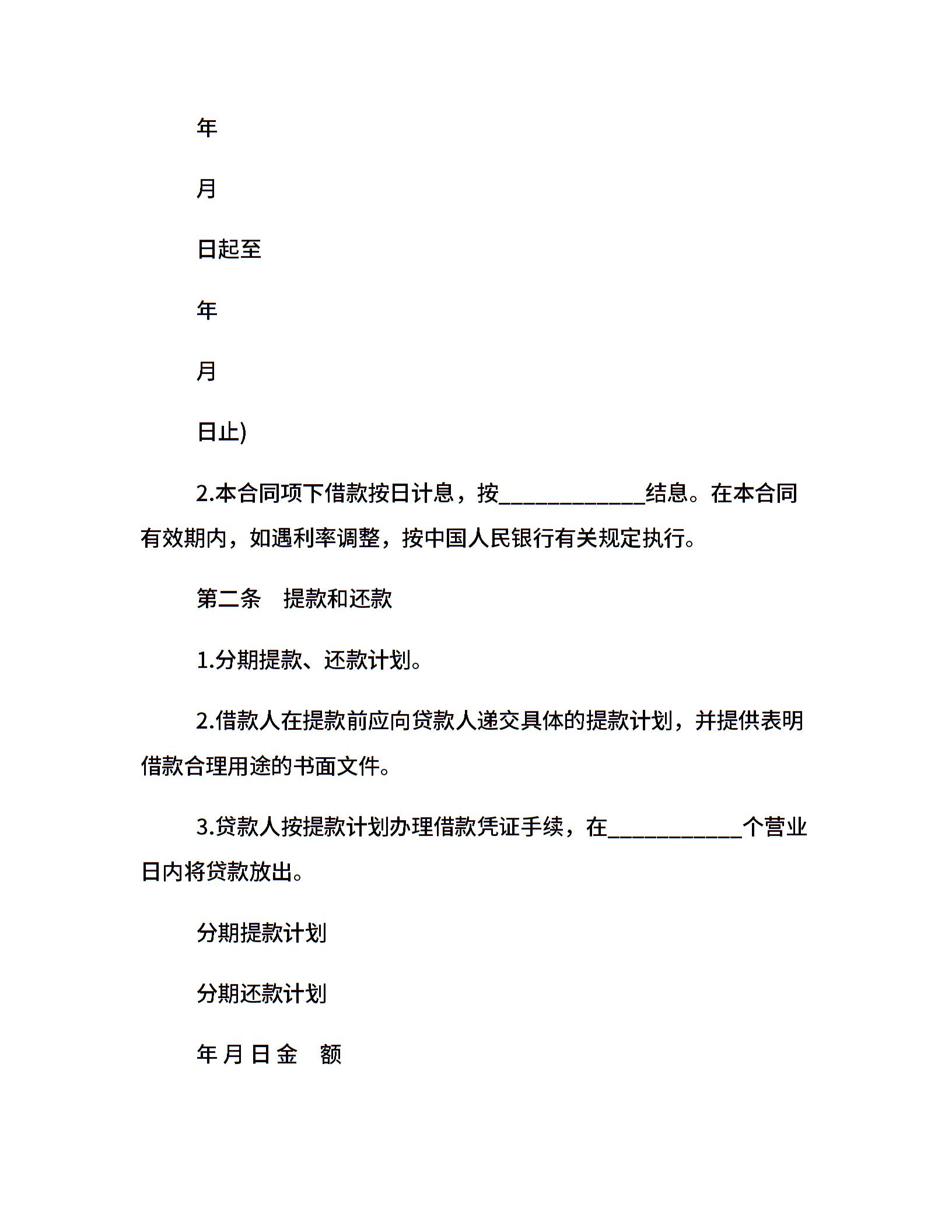 年

月

日起至

年

月

日止)

2.本合同项下借款按日计息，按____________结息。在本合同有效期内，如遇利率调整，按中国人民银行有关规定执行。

第二条　提款和还款

1.分期提款、还款计划。

2.借款人在提款前应向贷款人递交具体的提款计划，并提供表明借款合理用途的书面文件。

3.贷款人按提款计划办理借款凭证手续，在___________个营业日内将贷款放出。

分期提款计划

分期还款计划

年 月 日 金　额